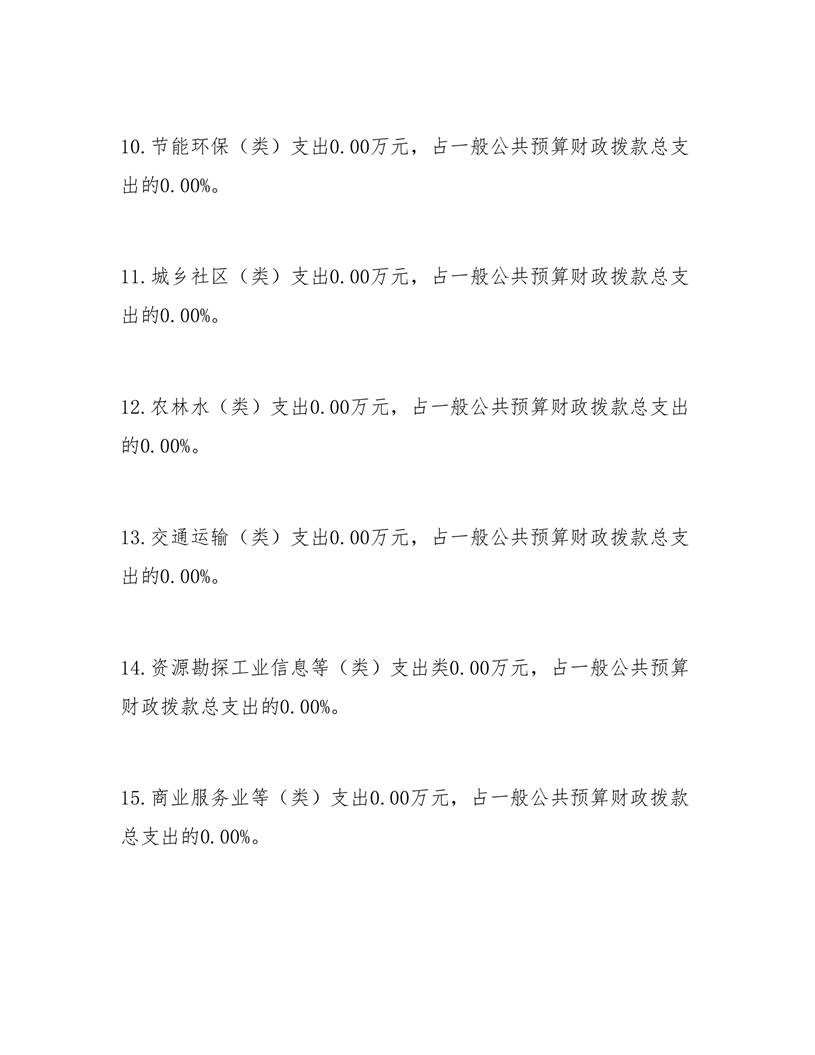 10.节能环保（类）支出0.00万元，占一般公共预算财政拨款总支出的0.00%。

11.城乡社区（类）支出0.00万元，占一般公共预算财政拨款总支出的0.00%。

12.农林水（类）支出0.00万元，占一般公共预算财政拨款总支出的0.00%。

13.交通运输（类）支出0.00万元，占一般公共预算财政拨款总支出的0.00%。

14.资源勘探工业信息等（类）支出类0.00万元，占一般公共预算财政拨款总支出的0.00%。

15.商业服务业等（类）支出0.00万元，占一般公共预算财政拨款总支出的0.00%。